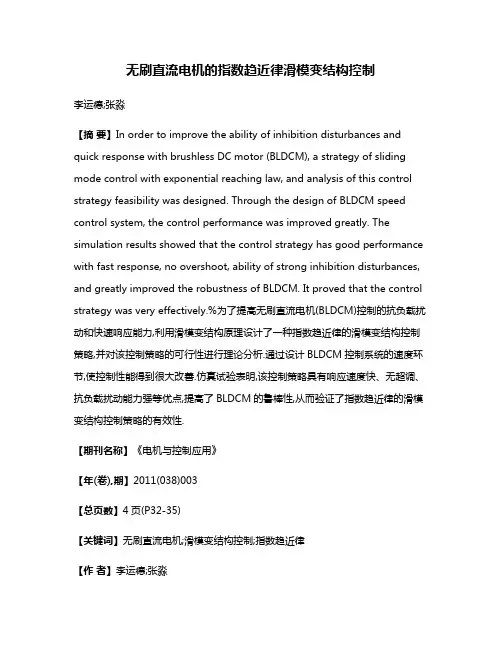 无刷直流电机的指数趋近律滑模变结构控制

李运德;张淼

【摘 要】In order to improve the ability of inhibition disturbances and quick response with brushless DC motor (BLDCM), a strategy of sliding mode control with exponential reaching law, and analysis of this control strategy feasibility was designed. Through the design of BLDCM speed control system, the control performance was improved greatly. The simulation results showed that the control strategy has good performance with fast response, no overshoot, ability of strong inhibition disturbances, and greatly improved the robustness of BLDCM. It proved that the control strategy was very effectively.%为了提高无刷直流电机(BLDCM)控制的抗负载扰动和快速响应能力,利用滑模变结构原理设计了一种指数趋近律的滑模变结构控制策略,并对该控制策略的可行性进行理论分析.通过设计 BLDCM 控制系统的速度环节,使控制性能得到很大改善.仿真试验表明,该控制策略具有响应速度快、无超调、抗负载扰动能力强等优点,提高了 BLDCM 的鲁棒性,从而验证了指数趋近律的滑模变结构控制策略的有效性.

【期刊名称】《电机与控制应用》

【年(卷),期】2011(038)003

【总页数】4 页(P32-35)

【关键词】无刷直流电机;滑模变结构控制;指数趋近律

【作 者】李运德;张淼